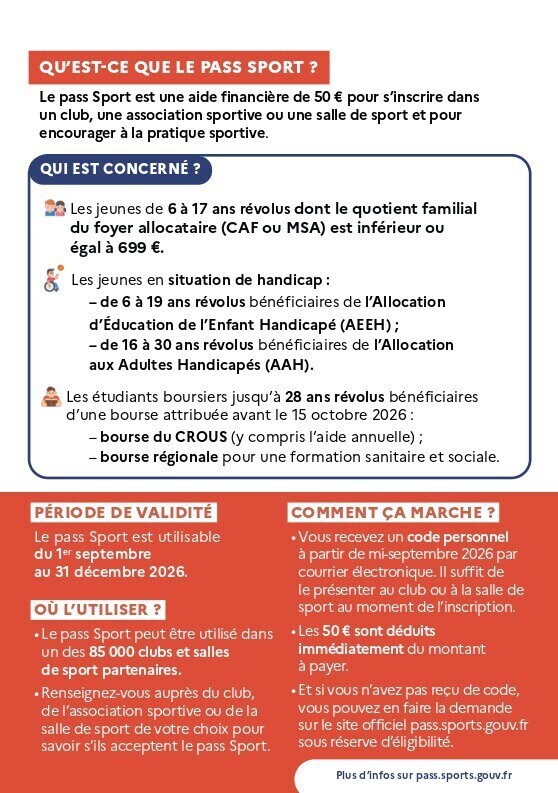 QU'EST-CE QUE LE PASS SPORT ?

Le pass Sport est une aide financière de 50 € pour s'inscrire dans un club, une association sportive ou une salle de sport et pour encourager à la pratique sportive.

QUI EST CONCERNÉ ?

Les jeunes de 6 à 17 ans révolus dont le quotient familial du foyer allocataire (CAF ou MSA) est inférieur ou égal à 699 €.

Les jeunes en situation de handicap :
– de 6 à 19 ans révolus bénéficiaires de l'Allocation d'Éducation de l'Enfant Handicapé (AEEH) ;
– de 16 à 30 ans révolus bénéficiaires de l'Allocation aux Adultes Handicapés (AAH).

Les étudiants boursiers jusqu'à 28 ans révolus bénéficiaires d'une bourse attribuée avant le 15 octobre 2026 :
– bourse du CROUS (y compris l'aide annuelle) ;
– bourse régionale pour une formation sanitaire et sociale.

PÉRIODE DE VALIDITÉ

Le pass Sport est utilisable du 1$^{er}$ septembre au 31 décembre 2026.

OÙ L'UTILISER ?

• Le pass Sport peut être utilisé dans un des 85 000 clubs et salles de sport partenaires.
• Renseignez-vous auprès du club, de l'association sportive ou de la salle de sport de votre choix pour savoir s'ils acceptent le pass Sport.

COMMENT ÇA MARCHE ?

• Vous recevez un code personnel à partir de mi-septembre 2026 par courrier électronique. Il suffit de le présenter au club ou à la salle de sport au moment de l'inscription.
• Les 50 € sont déduits immédiatement du montant à payer.
• Et si vous n'avez pas reçu de code, vous pouvez en faire la demande sur le site officiel pass.sports.gouv.fr sous réserve d'éligibilité.

Plus d'infos sur pass.sports.gouv.fr